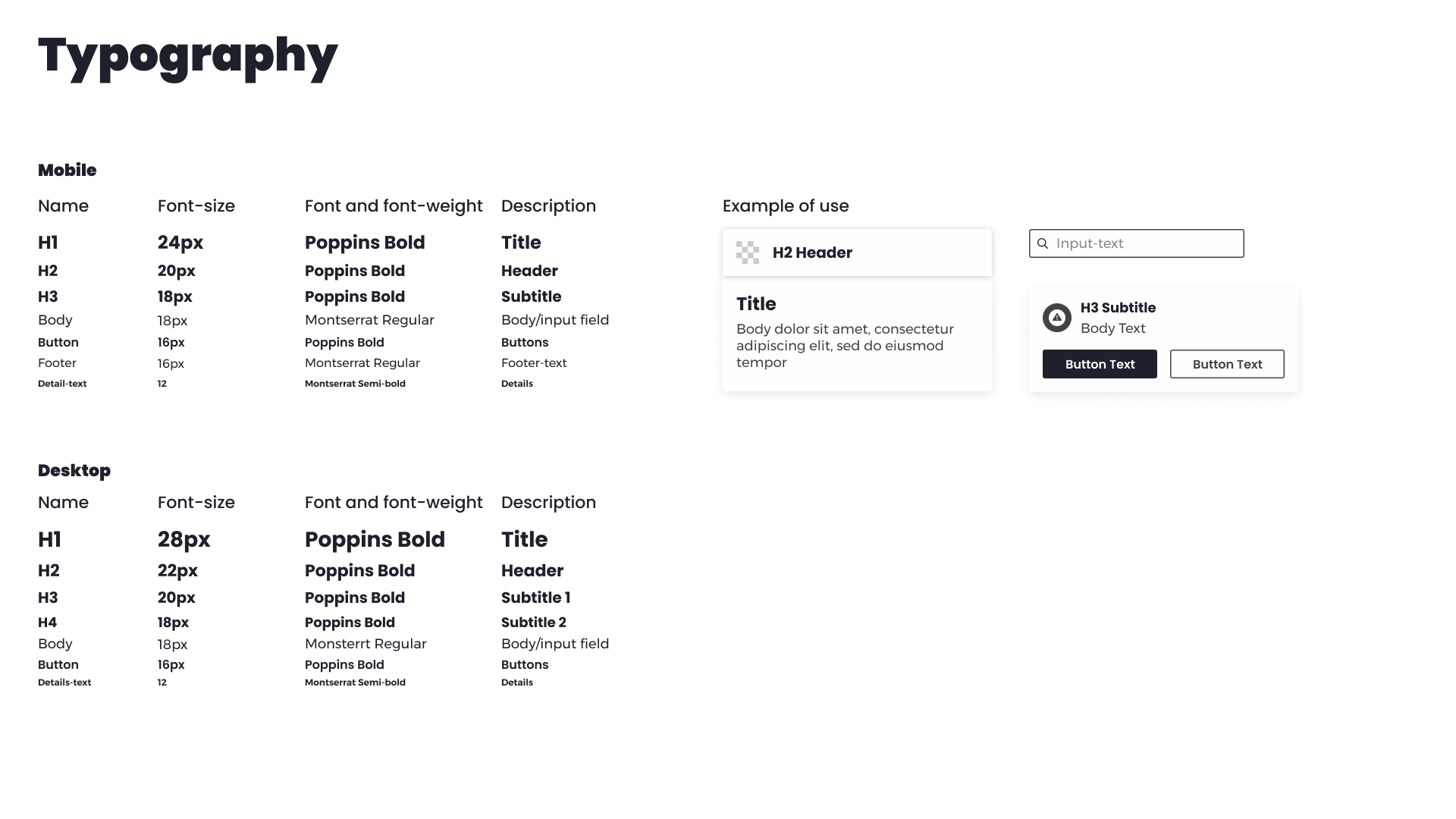 Typography

Mobile

| Name | Font-size | Font and font-weight | Description |
|---|---|---|---|
| H1 | 24px | Poppins Bold | Title |
| H2 | 20px | Poppins Bold | Header |
| H3 | 18px | Poppins Bold | Subtitle |
| Body | 18px | Montserrat Regular | Body/input field |
| Button | 16px | Poppins Bold | Buttons |
| Footer | 16px | Montserrat Regular | Footer-text |
| Detail-text | 12 | Montserrat Semi-bold | Details |

Example of use

H2 Header

Title
Body dolor sit amet, consectetur adipiscing elit, sed do eiusmod tempor

Input-text

H3 Subtitle
Body Text

Button Text

Button Text

Desktop

| Name | Font-size | Font and font-weight | Description |
|---|---|---|---|
| H1 | 28px | Poppins Bold | Title |
| H2 | 22px | Poppins Bold | Header |
| H3 | 20px | Poppins Bold | Subtitle 1 |
| H4 | 18px | Poppins Bold | Subtitle 2 |
| Body | 18px | Monsterrt Regular | Body/input field |
| Button | 16px | Poppins Bold | Buttons |
| Details-text | 12 | Montserrat Semi-bold | Details |